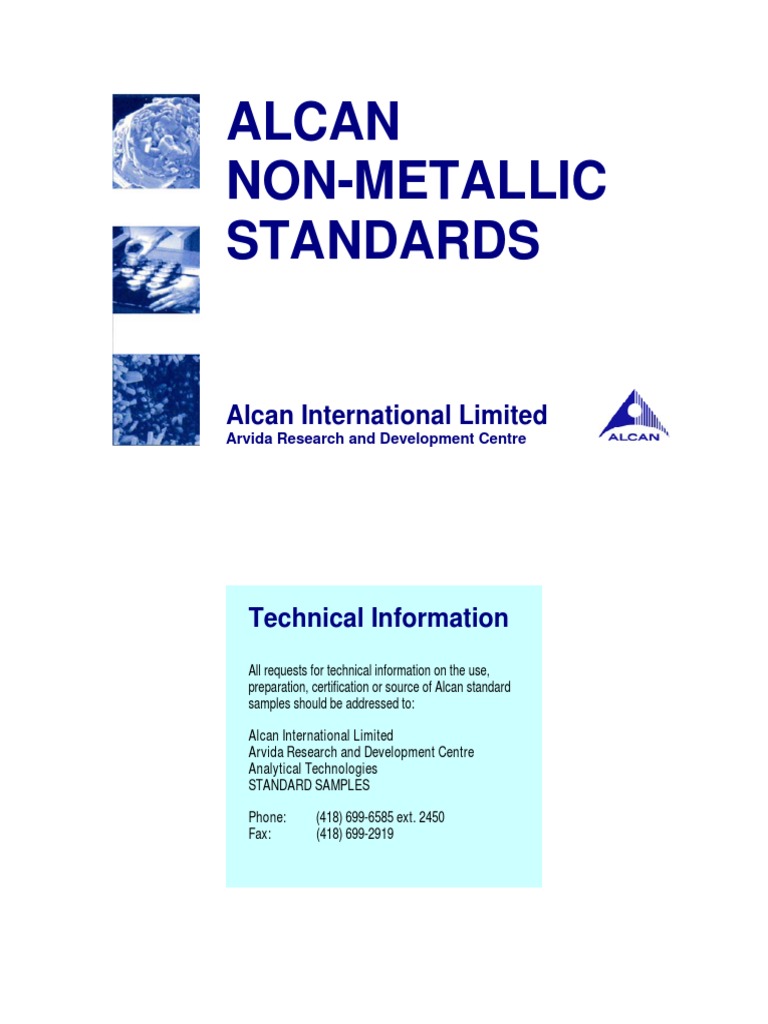 ALCAN
NON-METALLIC
STANDARDS

Alcan International Limited
Arvida Research and Development Centre

ALCAN

Technical Information

All requests for technical information on the use, preparation, certification or source of Alcan standard samples should be addressed to:

Alcan International Limited
Arvida Research and Development Centre
Analytical Technologies
STANDARD SAMPLES

Phone: (418) 699-6585 ext. 2450
Fax: (418) 699-2919